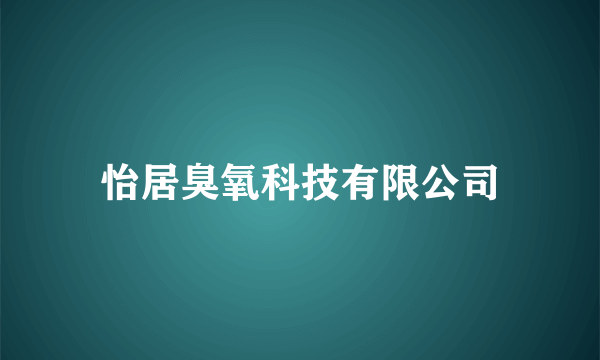 怡居臭氧科技有限公司